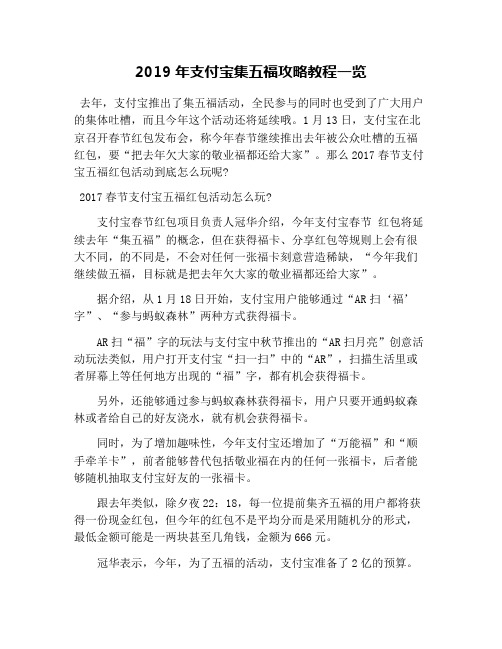 2019 年支付宝集五福攻略教程一览

去年，支付宝推出了集五福活动，全民参与的同时也受到了广大用户的集体吐槽，而且今年这个活动还将延续哦。1 月 13 日，支付宝在北京召开春节红包发布会，称今年春节继续推出去年被公众吐槽的五福红包，要“把去年欠大家的敬业福都还给大家”。那么 2017 春节支付宝五福红包活动到底怎么玩呢?

2017 春节支付宝五福红包活动怎么玩?

支付宝春节红包项目负责人冠华介绍，今年支付宝春节 红包将延续去年“集五福”的概念，但在获得福卡、分享红包等规则上会有很大不同，的不同是，不会对任何一张福卡刻意营造稀缺，“今年我们继续做五福，目标就是把去年欠大家的敬业福都还给大家”。

据介绍，从 1 月 18 日开始，支付宝用户能够通过“AR 扫‘福’字”、“参与蚂蚁森林”两种方式获得福卡。

AR 扫“福”字的玩法与支付宝中秋节推出的“AR 扫月亮”创意活动玩法类似，用户打开支付宝“扫一扫”中的“AR”，扫描生活里或者屏幕上等任何地方出现的“福”字，都有机会获得福卡。

另外，还能够通过参与蚂蚁森林获得福卡，用户只要开通蚂蚁森林或者给自己的好友浇水，就有机会获得福卡。

同时，为了增加趣味性，今年支付宝还增加了“万能福”和“顺手牵羊卡”，前者能够替代包括敬业福在内的任何一张福卡，后者能够随机抽取支付宝好友的一张福卡。

跟去年类似，除夕夜 22：18，每一位提前集齐五福的用户都将获得一份现金红包，但今年的红包不是平均分而是采用随机分的形式，最低金额可能是一两块甚至几角钱，金额为 666 元。

冠华表示，今年，为了五福的活动，支付宝准备了 2 亿的预算。